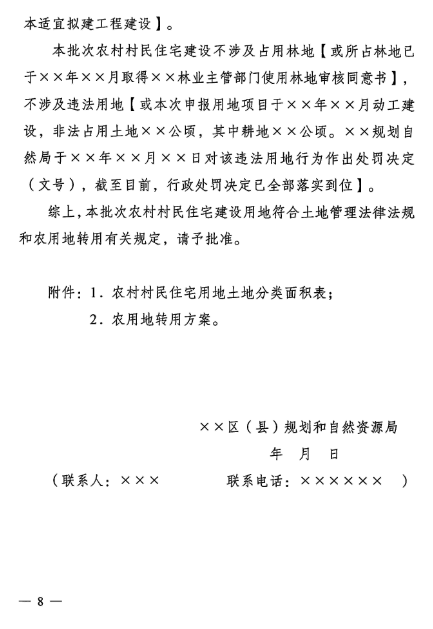 本适宜拟建工程建设】。

本批次农村村民住宅建设不涉及占用林地【或所占林地已于××年××月取得××林业主管部门使用林地审核同意书】，不涉及违法用地【或本次申报用地项目于××年××月动工建设，非法占用土地××公顷，其中耕地××公顷。××规划自然局于××年××月××日对该违法用地行为作出处罚决定（文号），截至目前，行政处罚决定已全部落实到位】。

综上，本批次农村村民住宅建设用地符合土地管理法律法规和农用地转用有关规定，请予批准。

附件：1．农村村民住宅用地土地分类面积表；

2．农用地转用方案。

××区（县）规划和自然资源局

年 月 日

（联系人：××× 联系电话：×××××× ）

— 8 —